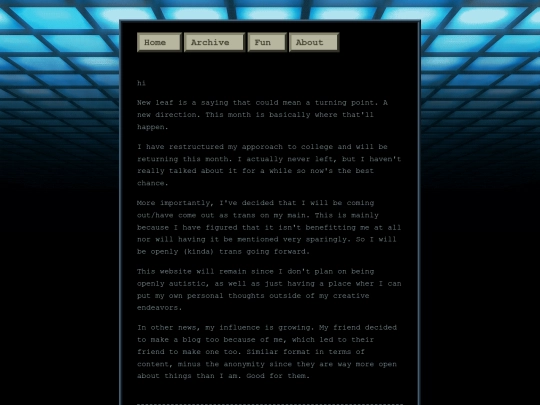 Home Archive Fun About

hi

New leaf is a saying that could mean a turning point. A new direction. This month is basically where that'll happen.

I have restructured my apporoach to college and will be returning this month. I actually never left, but I haven't really talked about it for a while so now's the best chance.

More importantly, I've decided that I will be coming out/have come out as trans on my main. This is mainly because I have figured that it isn't benefitting me at all nor will having it be mentioned very sparingly. So I will be openly (kinda) trans going forward.

This website will remain since I don't plan on being openly autistic, as well as just having a place wher I can put my own personal thoughts outside of my creative endeavors.

In other news, my influence is growing. My friend decided to make a blog too because of me, which led to their friend to make one too. Similar format in terms of content, minus the anonymity since they are way more open about things than I am. Good for them.